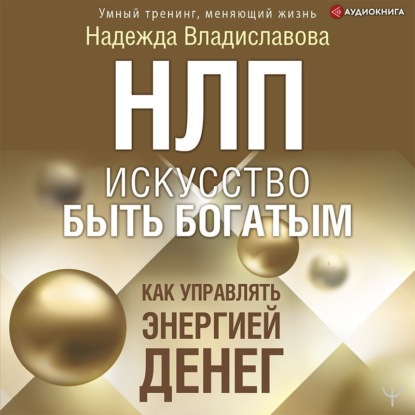 Умный тренинг, меняющий жизнь

АУДИОКНИГА

Надежда Владиславова

НЛП

ИСКУССТВО БЫТЬ БОГАТЫМ

КАК УПРАВЛЯТЬ ЭНЕРГИЕЙ ДЕНЕГ

Ψ